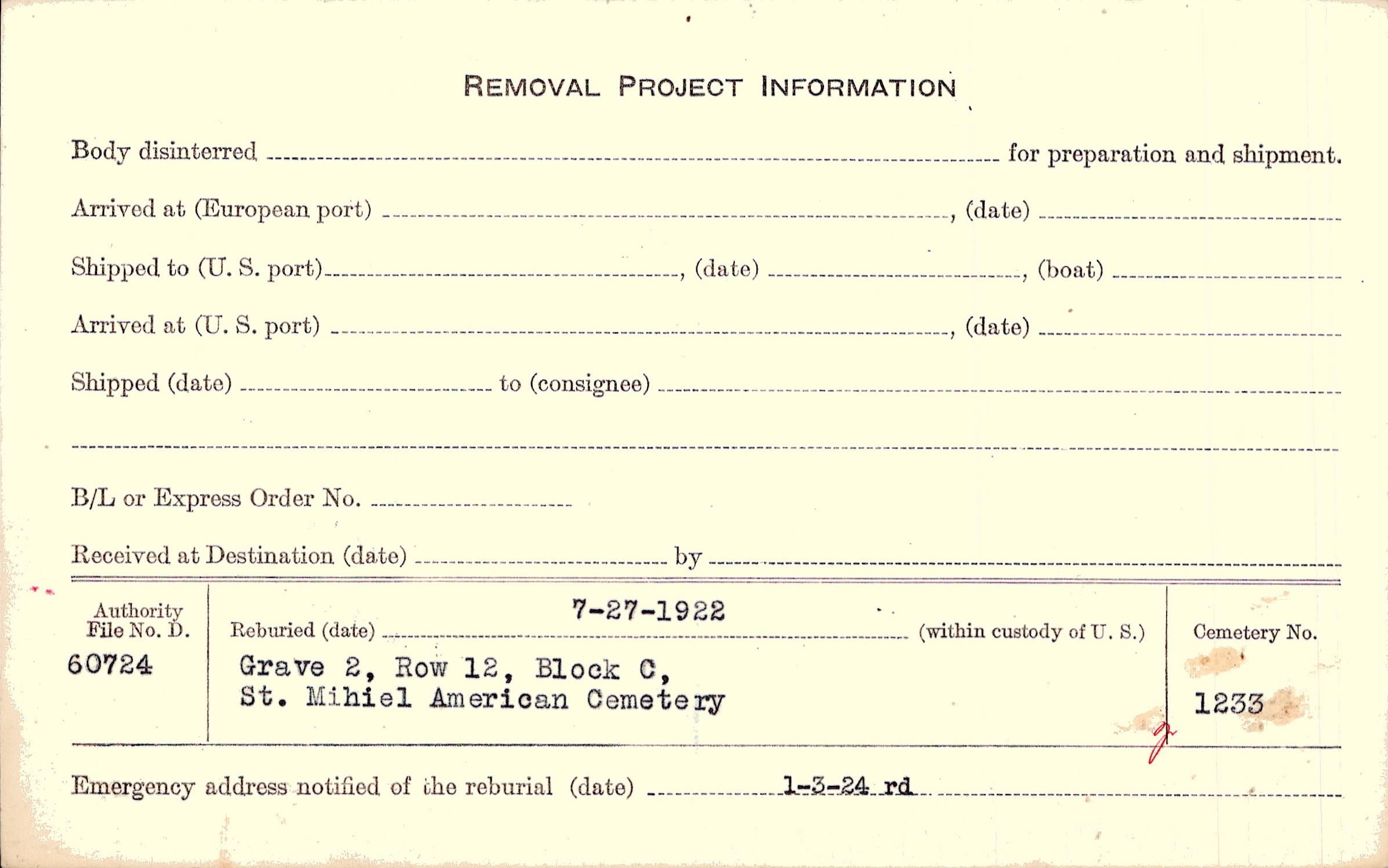 REMOVAL PROJECT INFORMATION

Body disinterred ____ for preparation and shipment.

Arrived at (European port) ____, (date) ____

Shipped to (U. S. port) ____, (date) ____, (boat) ____

Arrived at (U. S. port) ____, (date) ____

Shipped (date) ____ to (consignee) ____

____

B/L or Express Order No. ____

Received at Destination (date) ____ by ____

Authority
File No. D.
60724

Reburied (date) 7-27-1922 (within custody of U. S.)
Grave 2, Row 12, Block C,
St. Mihiel American Cemetery

Cemetery No.
1233

Emergency address notified of the reburial (date) 1-3-24 rd